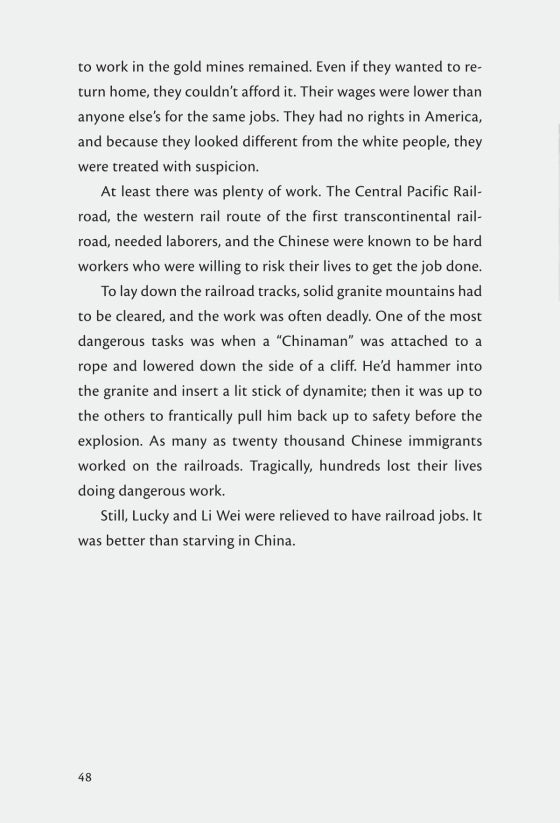 to work in the gold mines remained. Even if they wanted to return home, they couldn't afford it. Their wages were lower than anyone else's for the same jobs. They had no rights in America, and because they looked different from the white people, they were treated with suspicion.

At least there was plenty of work. The Central Pacific Railroad, the western rail route of the first transcontinental railroad, needed laborers, and the Chinese were known to be hard workers who were willing to risk their lives to get the job done.

To lay down the railroad tracks, solid granite mountains had to be cleared, and the work was often deadly. One of the most dangerous tasks was when a "Chinaman" was attached to a rope and lowered down the side of a cliff. He'd hammer into the granite and insert a lit stick of dynamite; then it was up to the others to frantically pull him back up to safety before the explosion. As many as twenty thousand Chinese immigrants worked on the railroads. Tragically, hundreds lost their lives doing dangerous work.

Still, Lucky and Li Wei were relieved to have railroad jobs. It was better than starving in China.

48